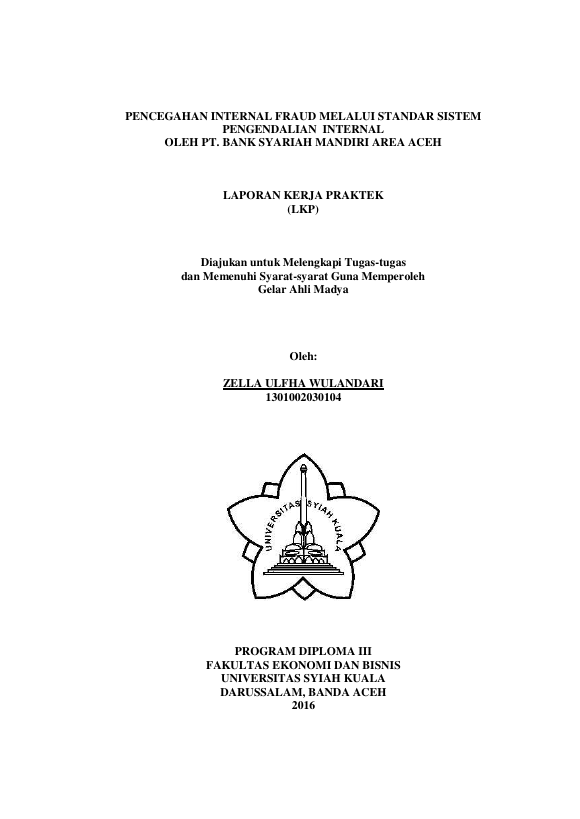 PENCEGAHAN INTERNAL FRAUD MELALUI STANDAR SISTEM PENGENDALIAN INTERNAL
OLEH PT. BANK SYARIAH MANDIRI AREA ACEH

LAPORAN KERJA PRAKTEK
(LKP)

Diajukan untuk Melengkapi Tugas-tugas
dan Memenuhi Syarat-syarat Guna Memperoleh
Gelar Ahli Madya

Oleh:

ZELLA ULFHA WULANDARI
1301002030104

UNIVERSITAS SYIAH KUALA

PROGRAM DIPLOMA III
FAKULTAS EKONOMI DAN BISNIS
UNIVERSITAS SYIAH KUALA
DARUSSALAM, BANDA ACEH
2016